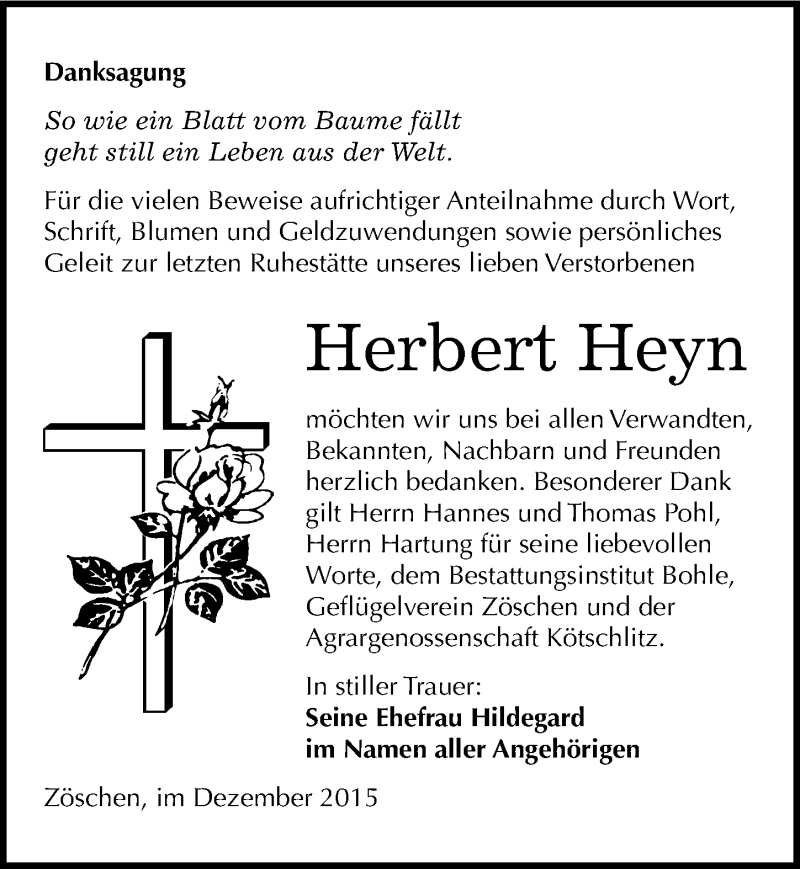 Danksagung

So wie ein Blatt vom Baume fällt
geht still ein Leben aus der Welt.

Für die vielen Beweise aufrichtiger Anteilnahme durch Wort, Schrift, Blumen und Geldzuwendungen sowie persönliches Geleit zur letzten Ruhestätte unseres lieben Verstorbenen

Herbert Heyn

möchten wir uns bei allen Verwandten, Bekannten, Nachbarn und Freunden herzlich bedanken. Besonderer Dank gilt Herrn Hannes und Thomas Pohl, Herrn Hartung für seine liebevollen Worte, dem Bestattungsinstitut Bohle, Geflügelverein Zöschen und der Agrargenossenschaft Kötschlitz.

In stiller Trauer:
Seine Ehefrau Hildegard
im Namen aller Angehörigen

Zöschen, im Dezember 2015